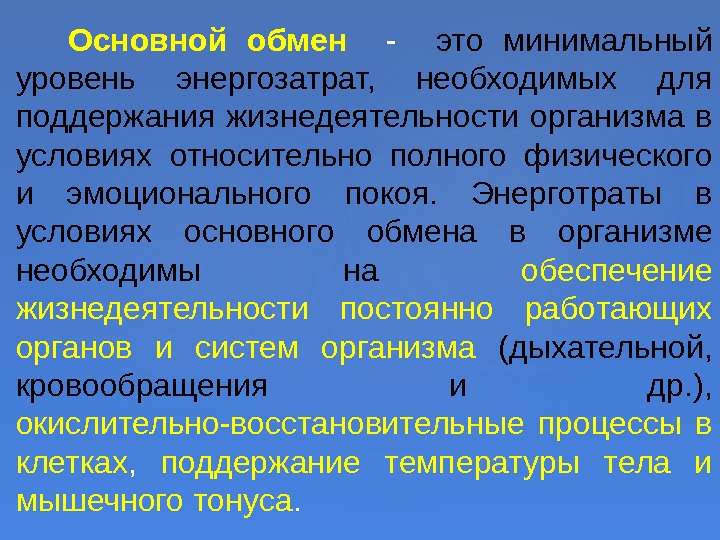 Основной обмен - это минимальный уровень энергозатрат, необходимых для поддержания жизнедеятельности организма в условиях относительно полного физического и эмоционального покоя. Энерготраты в условиях основного обмена в организме необходимы на обеспечение жизнедеятельности постоянно работающих органов и систем организма (дыхательной, кровообращения и др.), окислительно-восстановительные процессы в клетках, поддержание температуры тела и мышечного тонуса.